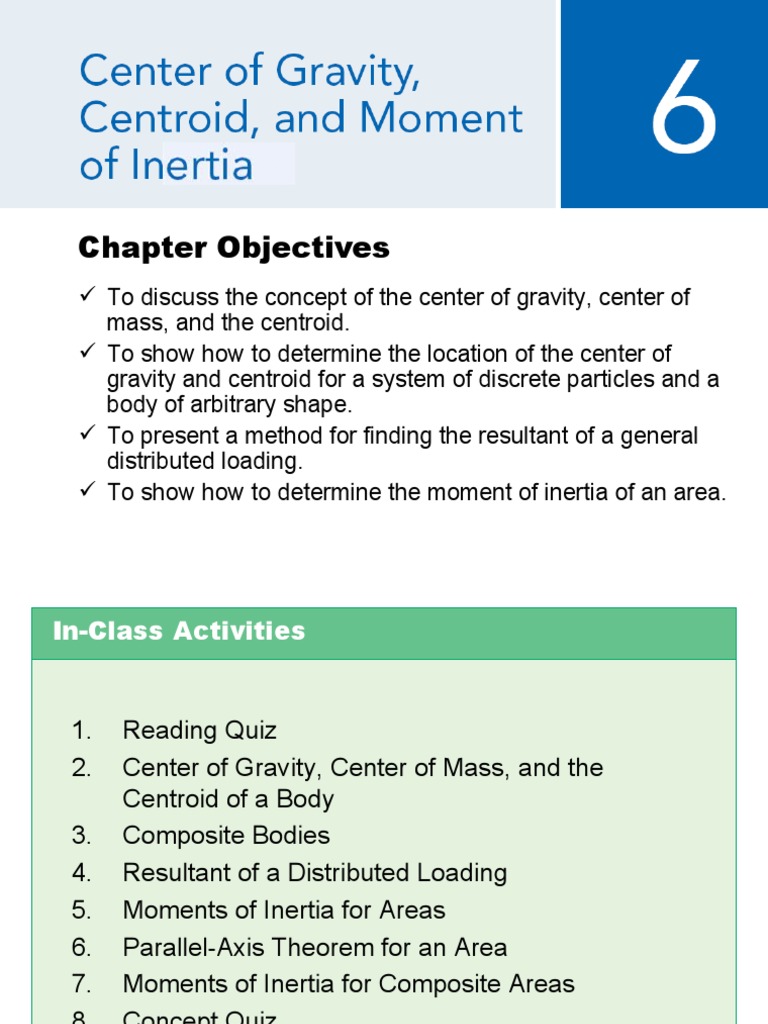 Center of Gravity, Centroid, and Moment of Inertia

6

Chapter Objectives

✓ To discuss the concept of the center of gravity, center of mass, and the centroid.
✓ To show how to determine the location of the center of gravity and centroid for a system of discrete particles and a body of arbitrary shape.
✓ To present a method for finding the resultant of a general distributed loading.
✓ To show how to determine the moment of inertia of an area.

In-Class Activities

1. Reading Quiz
2. Center of Gravity, Center of Mass, and the Centroid of a Body
3. Composite Bodies
4. Resultant of a Distributed Loading
5. Moments of Inertia for Areas
6. Parallel-Axis Theorem for an Area
7. Moments of Inertia for Composite Areas
8. Concept Quiz